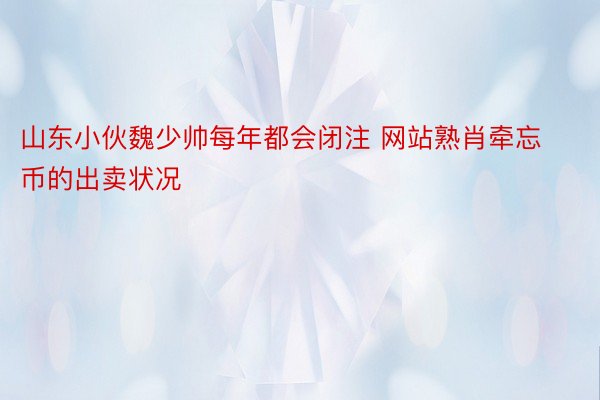 山东小伙魏少帅每年都会闭注 网站熟肖牵忘币的出卖状况